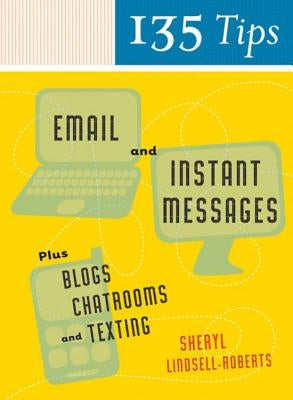 135 Tips

EMAIL and INSTANT MESSAGES

Plus BLOGS CHATROOMS and TEXTING

SHERYL LINDSELL-ROBERTS